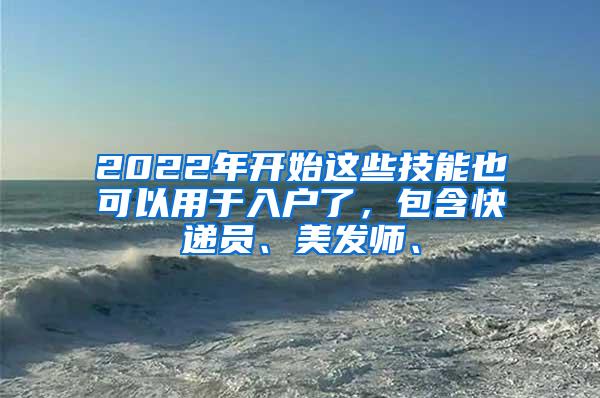 2022年开始这些技能也可以用于入户了，包含快递员、美发师、